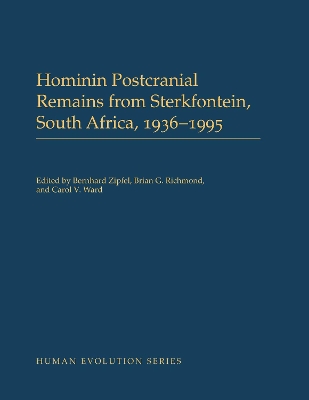 Hominin Postcranial Remains from Sterkfontein, South Africa, 1936–1995

Edited by Bernhard Zipfel, Brian G. Richmond, and Carol V. Ward

HUMAN EVOLUTION SERIES